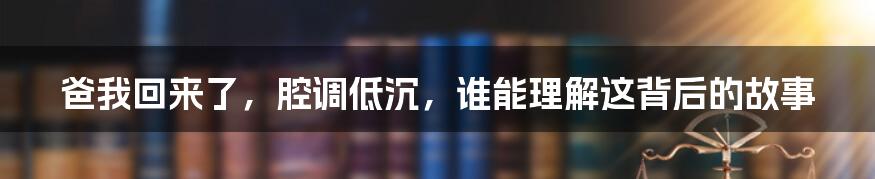 爸我回来了，腔调低沉，谁能理解这背后的故事